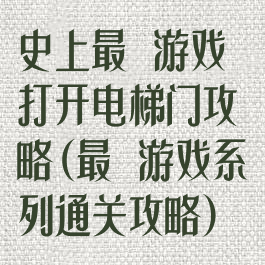 史上最 游戏打开电梯门攻略(最 游戏系列通关攻略)